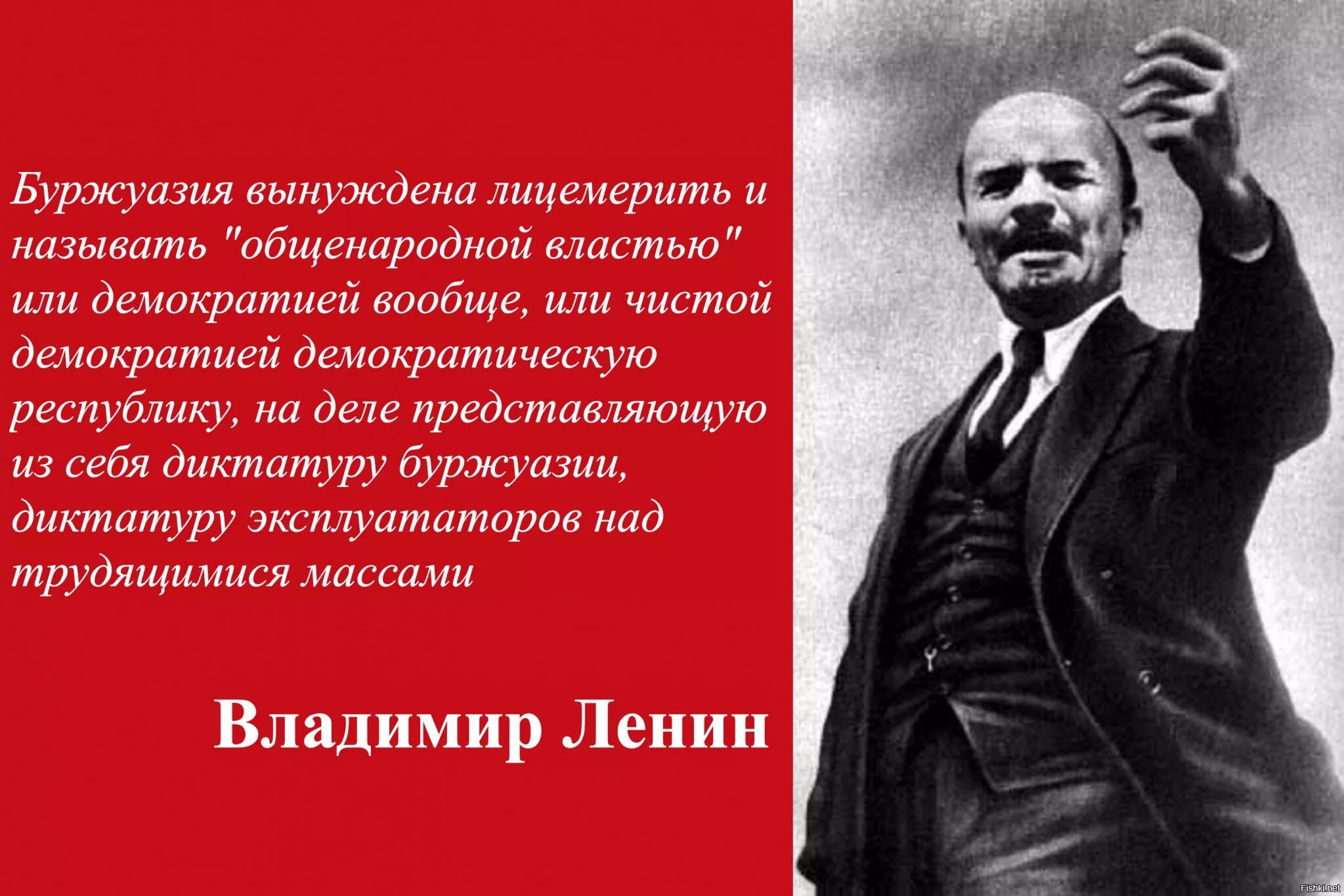 Буржуазия вынуждена лицемерить и называть "общенародной властью" или демократией вообще, или чистой демократией демократическую республику, на деле представляющую из себя диктатуру буржуазии, диктатуру эксплуататоров над трудящимися массами

Владимир Ленин

Fishki.net